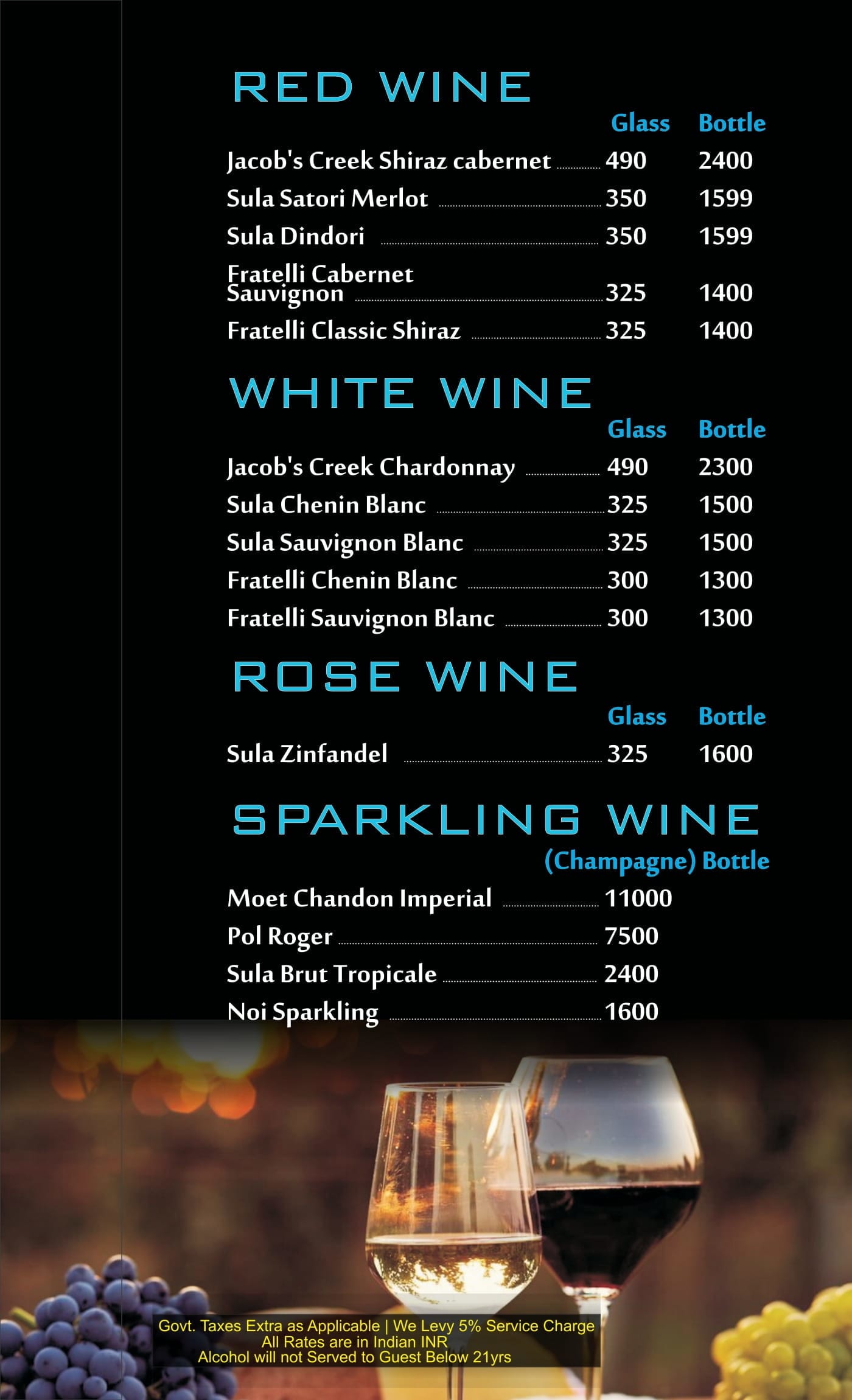 RED WINE

| | Glass | Bottle |
|---|---|---|
| Jacob's Creek Shiraz cabernet | 490 | 2400 |
| Sula Satori Merlot | 350 | 1599 |
| Sula Dindori | 350 | 1599 |
| Fratelli Cabernet Sauvignon | 325 | 1400 |
| Fratelli Classic Shiraz | 325 | 1400 |

WHITE WINE

| | Glass | Bottle |
|---|---|---|
| Jacob's Creek Chardonnay | 490 | 2300 |
| Sula Chenin Blanc | 325 | 1500 |
| Sula Sauvignon Blanc | 325 | 1500 |
| Fratelli Chenin Blanc | 300 | 1300 |
| Fratelli Sauvignon Blanc | 300 | 1300 |

ROSE WINE

| | Glass | Bottle |
|---|---|---|
| Sula Zinfandel | 325 | 1600 |

SPARKLING WINE

| | (Champagne) Bottle |
|---|---|
| Moet Chandon Imperial | 11000 |
| Pol Roger | 7500 |
| Sula Brut Tropicale | 2400 |
| Noi Sparkling | 1600 |

Govt. Taxes Extra as Applicable | We Levy 5% Service Charge
All Rates are in Indian INR
Alcohol will not Served to Guest Below 21yrs